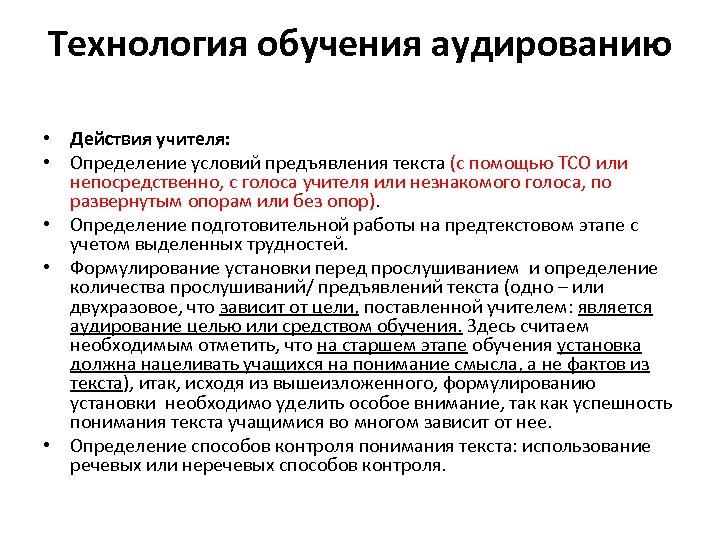 Технология обучения аудированию

• Действия учителя:
• Определение условий предъявления текста (с помощью ТСО или непосредственно, с голоса учителя или незнакомого голоса, по развернутым опорам или без опор).
• Определение подготовительной работы на предтекстовом этапе с учетом выделенных трудностей.
• Формулирование установки перед прослушиванием и определение количества прослушиваний/ предъявлений текста (одно – или двухразовое, что зависит от цели, поставленной учителем: является аудирование целью или средством обучения. Здесь считаем необходимым отметить, что на старшем этапе обучения установка должна нацеливать учащихся на понимание смысла, а не фактов из текста), итак, исходя из вышеизложенного, формулированию установки необходимо уделить особое внимание, так как успешность понимания текста учащимися во многом зависит от нее.
• Определение способов контроля понимания текста: использование речевых или неречевых способов контроля.